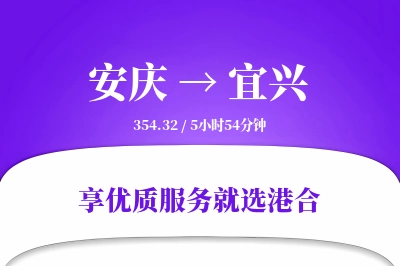 安庆 → 宜兴

354.32 / 5小时54分钟

享优质服务就选港合